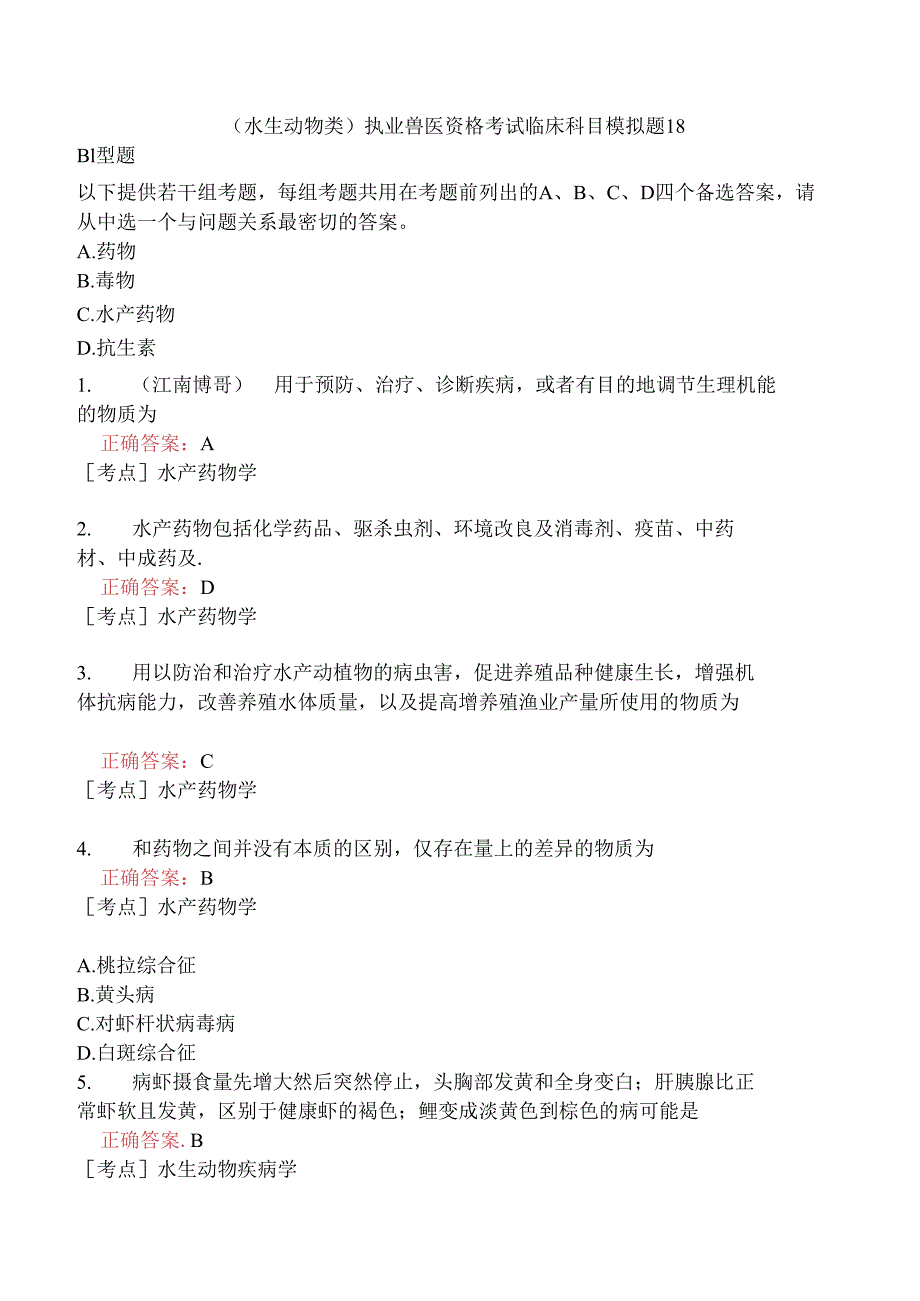 （水生动物类）执业兽医资格考试临床科目模拟题18

Bl型题

以下提供若干组考题，每组考题共用在考题前列出的A、B、C、D四个备选答案，请从中选一个与问题关系最密切的答案。

A.药物
B.毒物
C.水产药物
D.抗生素

1. （江南博哥） 用于预防、治疗、诊断疾病，或者有目的地调节生理机能的物质为
正确答案：A
［考点］水产药物学

2. 水产药物包括化学药品、驱杀虫剂、环境改良及消毒剂、疫苗、中药材、中成药及.
正确答案：D
［考点］水产药物学

3. 用以防治和治疗水产动植物的病虫害，促进养殖品种健康生长，增强机体抗病能力，改善养殖水体质量，以及提高增养殖渔业产量所使用的物质为

正确答案：C
［考点］水产药物学

4. 和药物之间并没有本质的区别，仅存在量上的差异的物质为
正确答案：B
［考点］水产药物学

A.桃拉综合征
B.黄头病
C.对虾杆状病毒病
D.白斑综合征

5. 病虾摄食量先增大然后突然停止，头胸部发黄和全身变白；肝胰腺比正常虾软且发黄，区别于健康虾的褐色；鲤变成淡黄色到棕色的病可能是
正确答案. B
［考点］水生动物疾病学